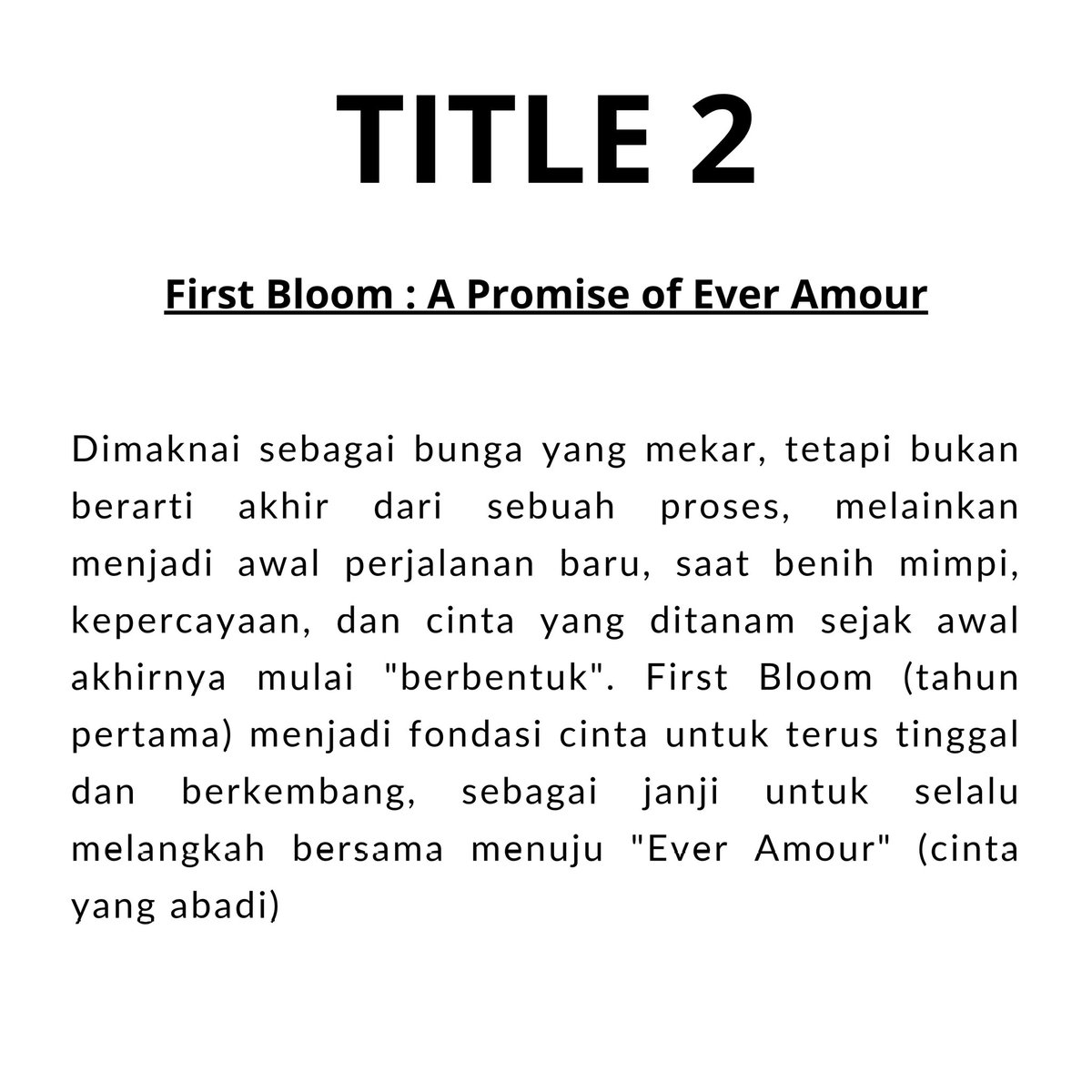 TITLE 2

First Bloom : A Promise of Ever Amour

Dimaknai sebagai bunga yang mekar, tetapi bukan berarti akhir dari sebuah proses, melainkan menjadi awal perjalanan baru, saat benih mimpi, kepercayaan, dan cinta yang ditanam sejak awal akhirnya mulai "berbentuk". First Bloom (tahun pertama) menjadi fondasi cinta untuk terus tinggal dan berkembang, sebagai janji untuk selalu melangkah bersama menuju "Ever Amour" (cinta yang abadi)